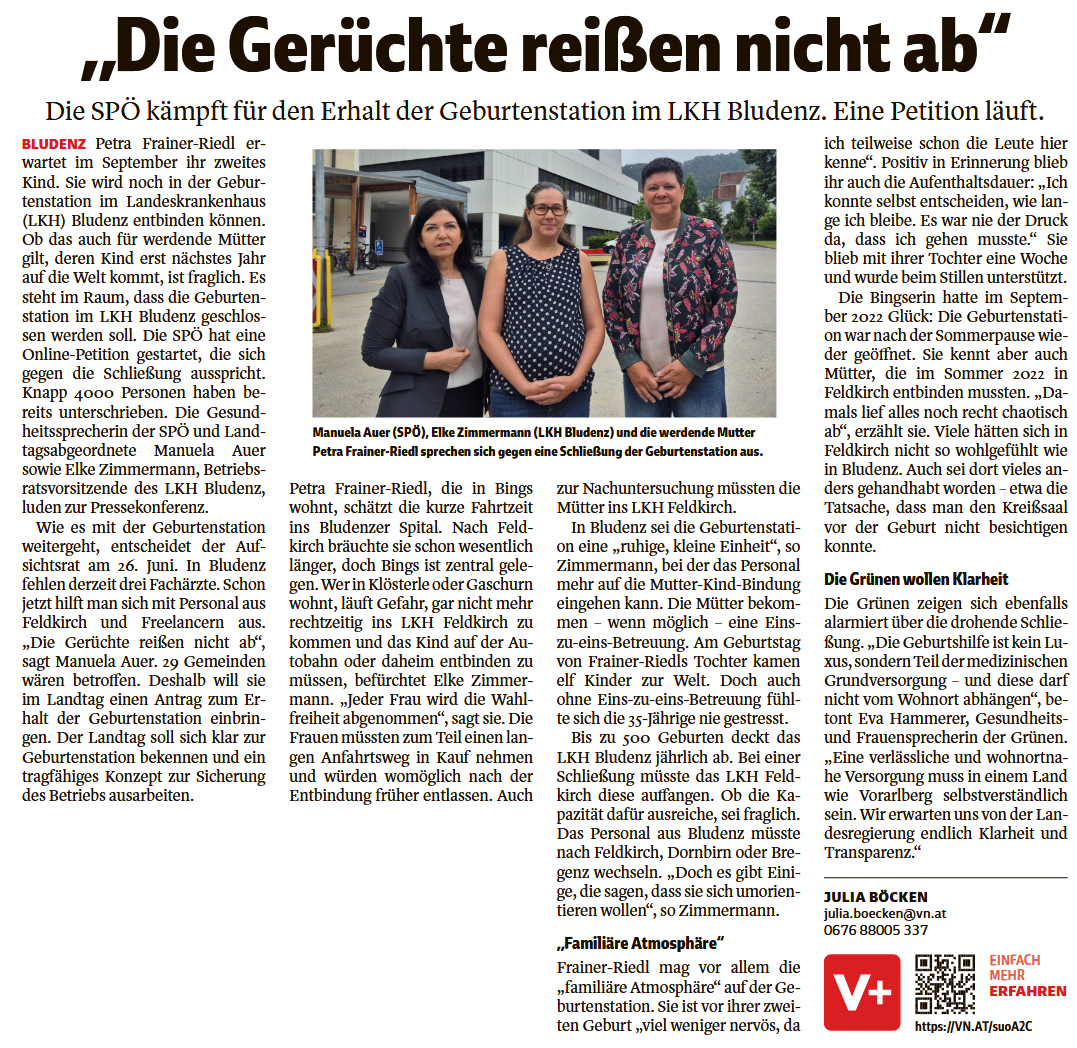 „Die Gerüchte reißen nicht ab“

Die SPÖ kämpft für den Erhalt der Geburtenstation im LKH Bludenz. Eine Petition läuft.

BLUDENZ Petra Frainer-Riedl erwartet im September ihr zweites Kind. Sie wird noch in der Geburtenstation im Landeskrankenhaus (LKH) Bludenz entbinden können. Ob das auch für werdende Mütter gilt, deren Kind erst nächstes Jahr auf die Welt kommt, ist fraglich. Es steht im Raum, dass die Geburtenstation im LKH Bludenz geschlossen werden soll. Die SPÖ hat eine Online-Petition gestartet, die sich gegen die Schließung ausspricht. Knapp 4000 Personen haben bereits unterschrieben. Die Gesundheitssprecherin der SPÖ und Landtagsabgeordnete Manuela Auer sowie Elke Zimmermann, Betriebsratsvorsitzende des LKH Bludenz, luden zur Pressekonferenz.

Wie es mit der Geburtenstation weitergeht, entscheidet der Aufsichtsrat am 26. Juni. In Bludenz fehlen derzeit drei Fachärzte. Schon jetzt hilft man sich mit Personal aus Feldkirch und Freelancern aus. „Die Gerüchte reißen nicht ab“, sagt Manuela Auer. 29 Gemeinden wären betroffen. Deshalb will sie im Landtag einen Antrag zum Erhalt der Geburtenstation einbringen. Der Landtag soll sich klar zur Geburtenstation bekennen und ein tragfähiges Konzept zur Sicherung des Betriebs ausarbeiten.

Manuela Auer (SPÖ), Elke Zimmermann (LKH Bludenz) und die werdende Mutter Petra Frainer-Riedl sprechen sich gegen eine Schließung der Geburtenstation aus.

Petra Frainer-Riedl, die in Bings wohnt, schätzt die kurze Fahrtzeit ins Bludenzer Spital. Nach Feldkirch bräuchte sie schon wesentlich länger, doch Bings ist zentral gelegen. Wer in Klösterle oder Gaschurn wohnt, läuft Gefahr, gar nicht mehr rechtzeitig ins LKH Feldkirch zu kommen und das Kind auf der Autobahn oder daheim entbinden zu müssen, befürchtet Elke Zimmermann. „Jeder Frau wird die Wahlfreiheit abgenommen“, sagt sie. Die Frauen müssten zum Teil einen langen Anfahrtsweg in Kauf nehmen und würden womöglich nach der Entbindung früher entlassen. Auch zur Nachuntersuchung müssten die Mütter ins LKH Feldkirch.

In Bludenz sei die Geburtenstation eine „ruhige, kleine Einheit“, so Zimmermann, bei der das Personal mehr auf die Mutter-Kind-Bindung eingehen kann. Die Mütter bekommen – wenn möglich – eine Eins-zu-eins-Betreuung. Am Geburtstag von Frainer-Riedls Tochter kamen elf Kinder zur Welt. Doch auch ohne Eins-zu-eins-Betreuung fühlte sich die 35-Jährige nie gestresst.

Bis zu 500 Geburten deckt das LKH Bludenz jährlich ab. Bei einer Schließung müsste das LKH Feldkirch diese auffangen. Ob die Kapazität dafür ausreiche, sei fraglich. Das Personal aus Bludenz müsste nach Feldkirch, Dornbirn oder Bregenz wechseln. „Doch es gibt Einige, die sagen, dass sie sich umorientieren wollen“, so Zimmermann.

„Familiäre Atmosphäre“

Frainer-Riedl mag vor allem die „familiäre Atmosphäre“ auf der Geburtenstation. Sie ist vor ihrer zweiten Geburt „viel weniger nervös, da ich teilweise schon die Leute hier kenne“. Positiv in Erinnerung blieb ihr auch die Aufenthaltsdauer: „Ich konnte selbst entscheiden, wie lange ich bleibe. Es war nie der Druck da, dass ich gehen musste.“ Sie blieb mit ihrer Tochter eine Woche und wurde beim Stillen unterstützt.

Die Bingserin hatte im September 2022 Glück: Die Geburtenstation war nach der Sommerpause wieder geöffnet. Sie kennt aber auch Mütter, die im Sommer 2022 in Feldkirch entbinden mussten. „Damals lief alles noch recht chaotisch ab“, erzählt sie. Viele hätten sich in Feldkirch nicht so wohlgefühlt wie in Bludenz. Auch sei dort vieles anders gehandhabt worden – etwa die Tatsache, dass man den Kreißsaal vor der Geburt nicht besichtigen konnte.

Die Grünen wollen Klarheit

Die Grünen zeigen sich ebenfalls alarmiert über die drohende Schließung. „Die Geburtshilfe ist kein Luxus, sondern Teil der medizinischen Grundversorgung – und diese darf nicht vom Wohnort abhängen“, betont Eva Hammerer, Gesundheits- und Frauensprecherin der Grünen. „Eine verlässliche und wohnortnahe Versorgung muss in einem Land wie Vorarlberg selbstverständlich sein. Wir erwarten uns von der Landesregierung endlich Klarheit und Transparenz.“

JULIA BÖCKEN
julia.boecken@vn.at
0676 88005 337

V+
EINFACH MEHR ERFAHREN
https://VN.AT/suoA2C